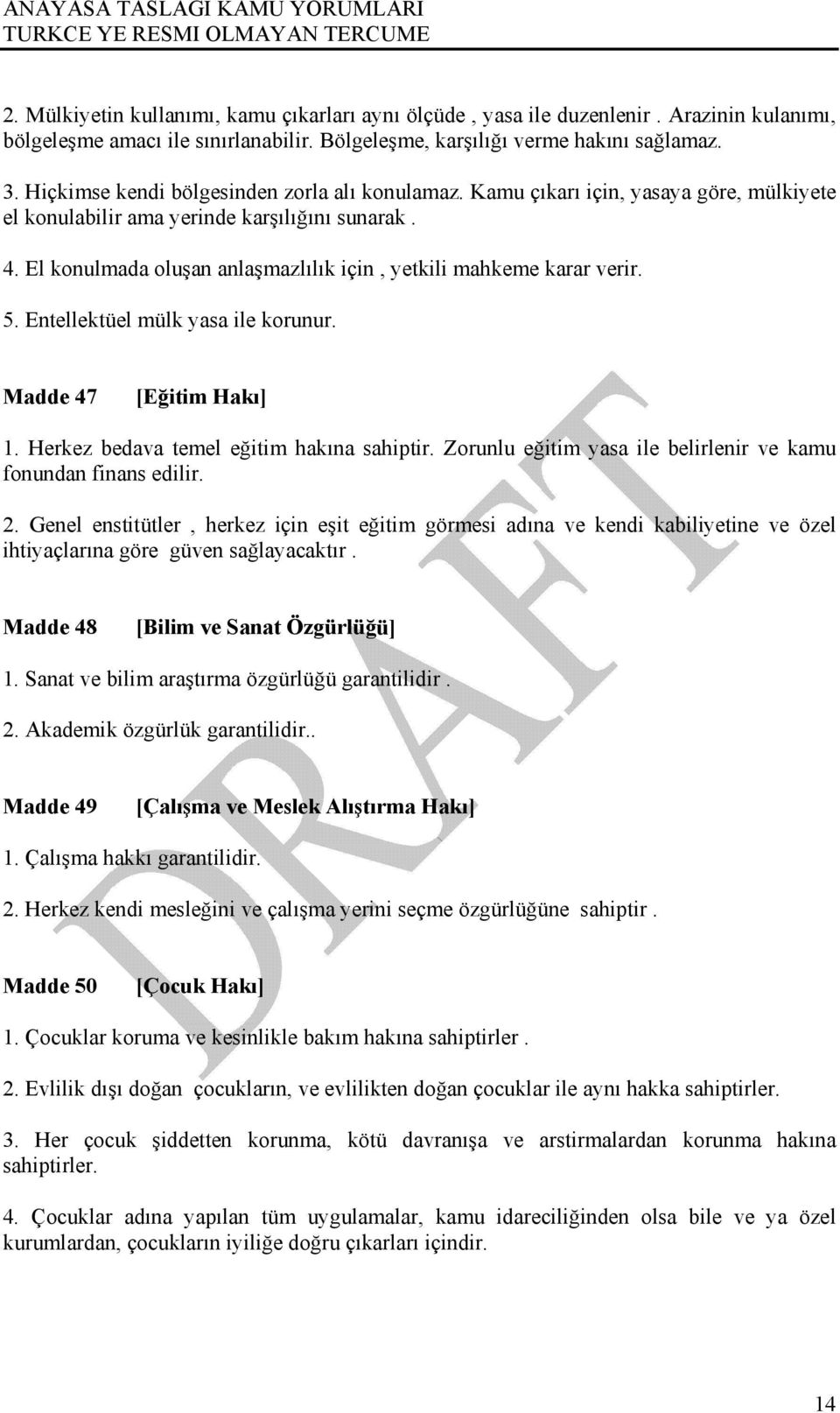 ANAYASA TASLAGI KAMU YORUMLARI
TURKCE YE RESMI OLMAYAN TERCUME

2. Mülkiyetin kullanımı, kamu çıkarları aynı ölçüde , yasa ile duzenlenir . Arazinin kulanımı, bölgeleşme amacı ile sınırlanabilir. Bölgeleşme, karşılığı verme hakını sağlamaz.

3. Hiçkimse kendi bölgesinden zorla alı konulamaz. Kamu çıkarı için, yasaya göre, mülkiyete el konulabilir ama yerinde karşılığını sunarak .

4. El konulmada oluşan anlaşmazlılık için , yetkili mahkeme karar verir.

5. Entellektüel mülk yasa ile korunur.

Madde 47 [Eğitim Hakı]

1. Herkez bedava temel eğitim hakına sahiptir. Zorunlu eğitim yasa ile belirlenir ve kamu fonundan finans edilir.

2. Genel enstitütler , herkez için eşit eğitim görmesi adına ve kendi kabiliyetine ve özel ihtiyaçlarına göre güven sağlayacaktır .

Madde 48 [Bilim ve Sanat Özgürlüğü]

1. Sanat ve bilim araştırma özgürlüğü garantilidir .

2. Akademik özgürlük garantilidir..

Madde 49 [Çalışma ve Meslek Alıştırma Hakı]

1. Çalışma hakkı garantilidir.

2. Herkez kendi mesleğini ve çalışma yerini seçme özgürlüğüne sahiptir .

Madde 50 [Çocuk Hakı]

1. Çocuklar koruma ve kesinlikle bakım hakına sahiptirler .

2. Evlilik dışı doğan çocukların, ve evlilikten doğan çocuklar ile aynı hakka sahiptirler.

3. Her çocuk şiddetten korunma, kötü davranışa ve arstirmalardan korunma hakına sahiptirler.

4. Çocuklar adına yapılan tüm uygulamalar, kamu idareciliğinden olsa bile ve ya özel kurumlardan, çocukların iyiliğe doğru çıkarları içindir.

DRAFT

14